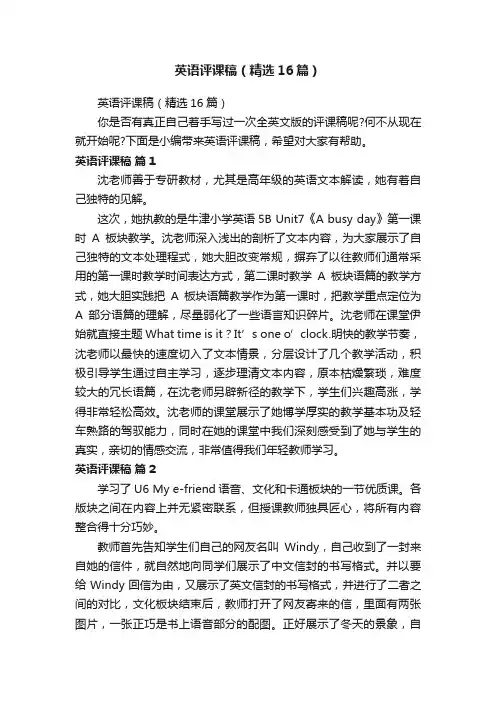 英语评课稿（精选16篇）

英语评课稿（精选16篇）

你是否有真正自己着手写过一次全英文版的评课稿呢?何不从现在就开始呢?下面是小编带来英语评课稿，希望对大家有帮助。

英语评课稿 篇1

沈老师善于专研教材，尤其是高年级的英语文本解读，她有着自己独特的见解。

这次，她执教的是牛津小学英语 5B Unit7《A busy day》第一课时 A 板块教学。沈老师深入浅出的剖析了文本内容，为大家展示了自己独特的文本处理程式，她大胆改变常规，摒弃了以往教师们通常采用的第一课时教学时间表达方式，第二课时教学 A 板块语篇的教学方式，她大胆实践把 A 板块语篇教学作为第一课时，把教学重点定位为 A 部分语篇的理解，尽量弱化了一些语言知识碎片。沈老师在课堂伊始就直接主题 What time is it ? It’s one o’clock.明快的教学节奏，沈老师以最快的速度切入了文本情景，分层设计了几个教学活动，积极引导学生通过自主学习，逐步理清文本内容，原本枯燥繁琐，难度较大的冗长语篇，在沈老师另辟新径的教学下，学生们兴趣高涨，学得非常轻松高效。沈老师的课堂展示了她博学厚实的教学基本功及轻车熟路的驾驭能力，同时在她的课堂中我们深刻感受到了她与学生的真实，亲切的情感交流，非常值得我们年轻教师学习。

英语评课稿 篇2

学习了 U6 My e-friend 语音、文化和卡通板块的一节优质课。各版块之间在内容上并无紧密联系，但授课教师独具匠心，将所有内容整合得十分巧妙。

教师首先告知学生们自己的网友名叫 Windy，自己收到了一封来自她的信件，就自然地向同学们展示了中文信封的书写格式。并以要给 Windy 回信为由，又展示了英文信封的书写格式，并进行了二者之间的对比，文化板块结束后，教师打开了网友寄来的信，里面有两张图片，一张正巧是书上语音部分的配图。正好展示了冬天的景象，自